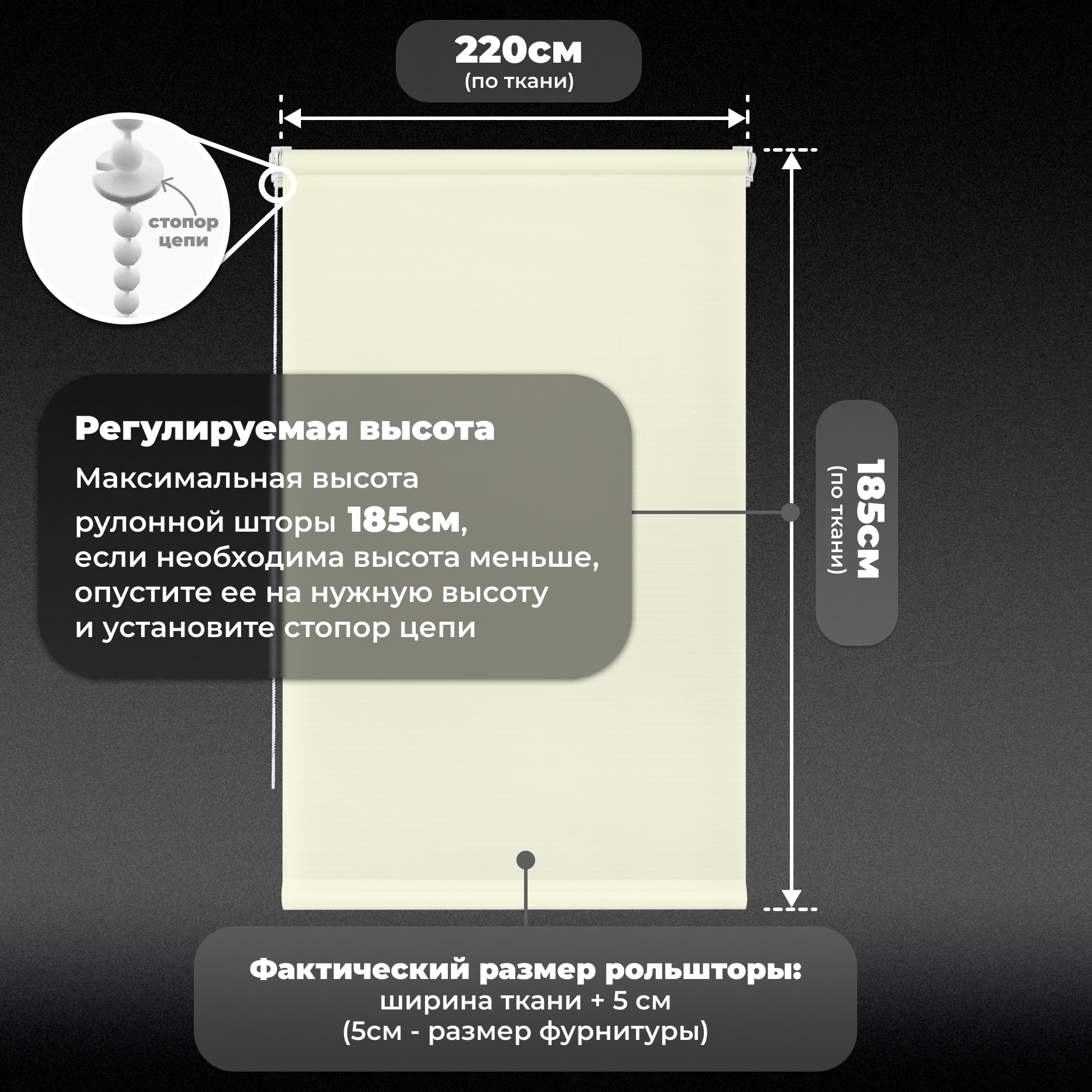 220см
(по ткани)

стопор цепи

Регулируемая высота

Максимальная высота рулонной шторы 185см, если необходима высота меньше, опустите ее на нужную высоту и установите стопор цепи

185см
(по ткани)

Фактический размер рольшторы:
ширина ткани + 5 см
(5см - размер фурнитуры)